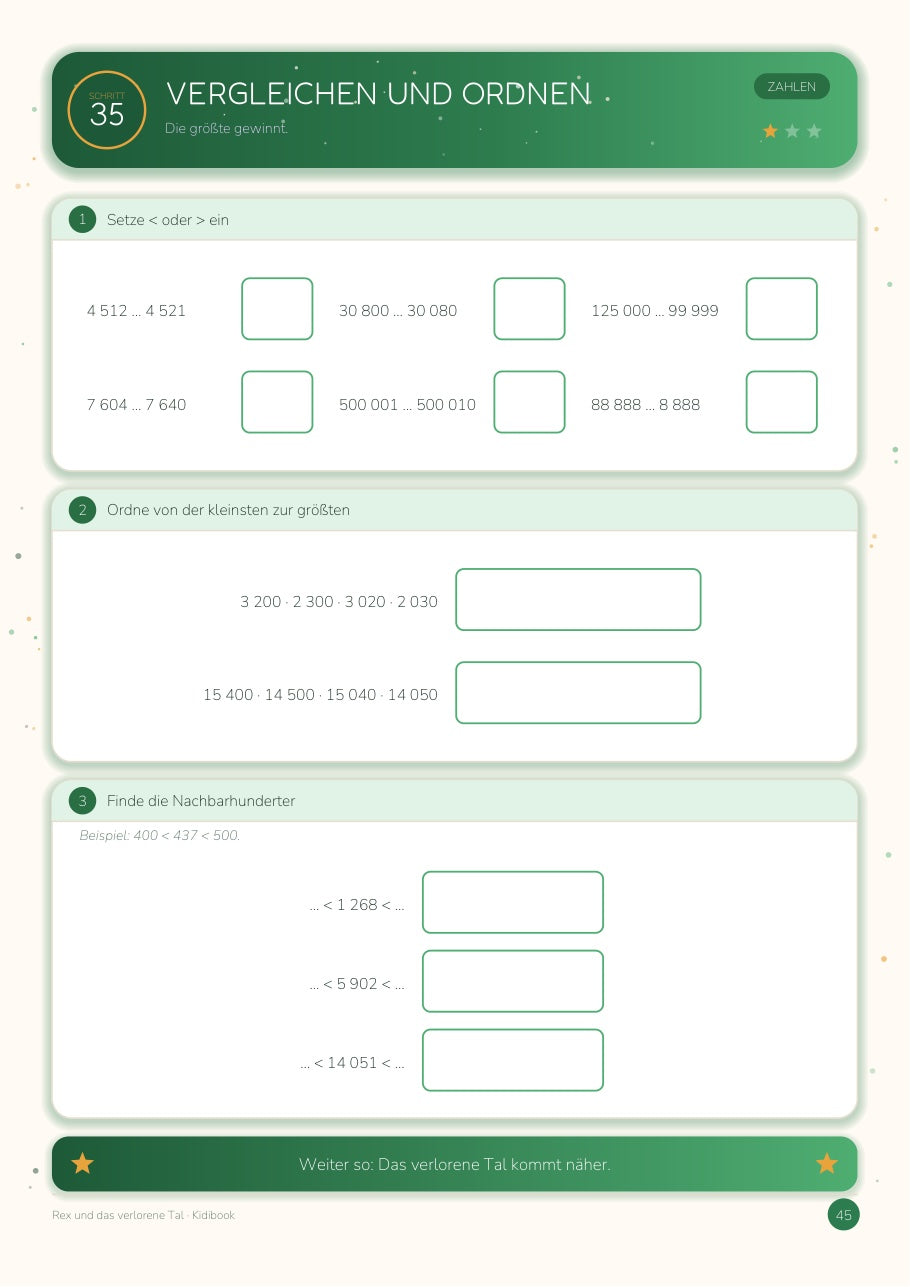 SCHRITT
35

VERGLEICHEN UND ORDNEN

Die größte gewinnt.

ZAHLEN

1 Setze < oder > ein

4 512 ... 4 521

30 800 ... 30 080

125 000 ... 99 999

7 604 ... 7 640

500 001 ... 500 010

88 888 ... 8 888

2 Ordne von der kleinsten zur größten

3 200 · 2 300 · 3 020 · 2 030

15 400 · 14 500 · 15 040 · 14 050

3 Finde die Nachbarhunderter

Beispiel: 400 < 437 < 500.

... < 1 268 < ...

... < 5 902 < ...

... < 14 051 < ...

Weiter so: Das verlorene Tal kommt näher.

Rex und das verlorene Tal · Kidibook

45